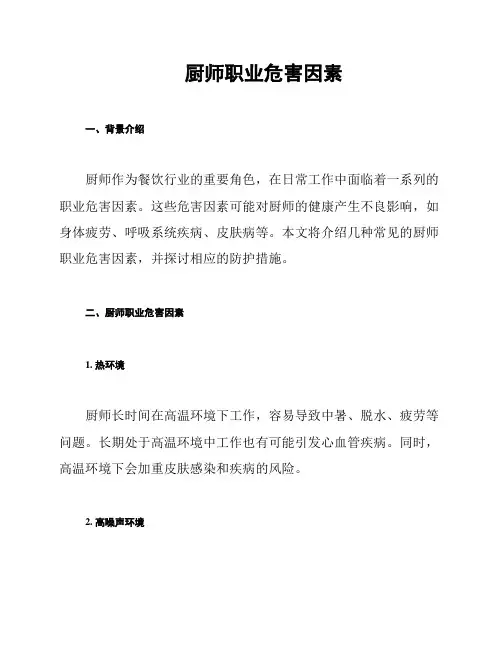 厨师职业危害因素

一、背景介绍

厨师作为餐饮行业的重要角色，在日常工作中面临着一系列的职业危害因素。这些危害因素可能对厨师的健康产生不良影响，如身体疲劳、呼吸系统疾病、皮肤病等。本文将介绍几种常见的厨师职业危害因素，并探讨相应的防护措施。

二、厨师职业危害因素

1. 热环境

厨师长时间在高温环境下工作，容易导致中暑、脱水、疲劳等问题。长期处于高温环境中工作也有可能引发心血管疾病。同时，高温环境下会加重皮肤感染和疾病的风险。

2. 高噪声环境